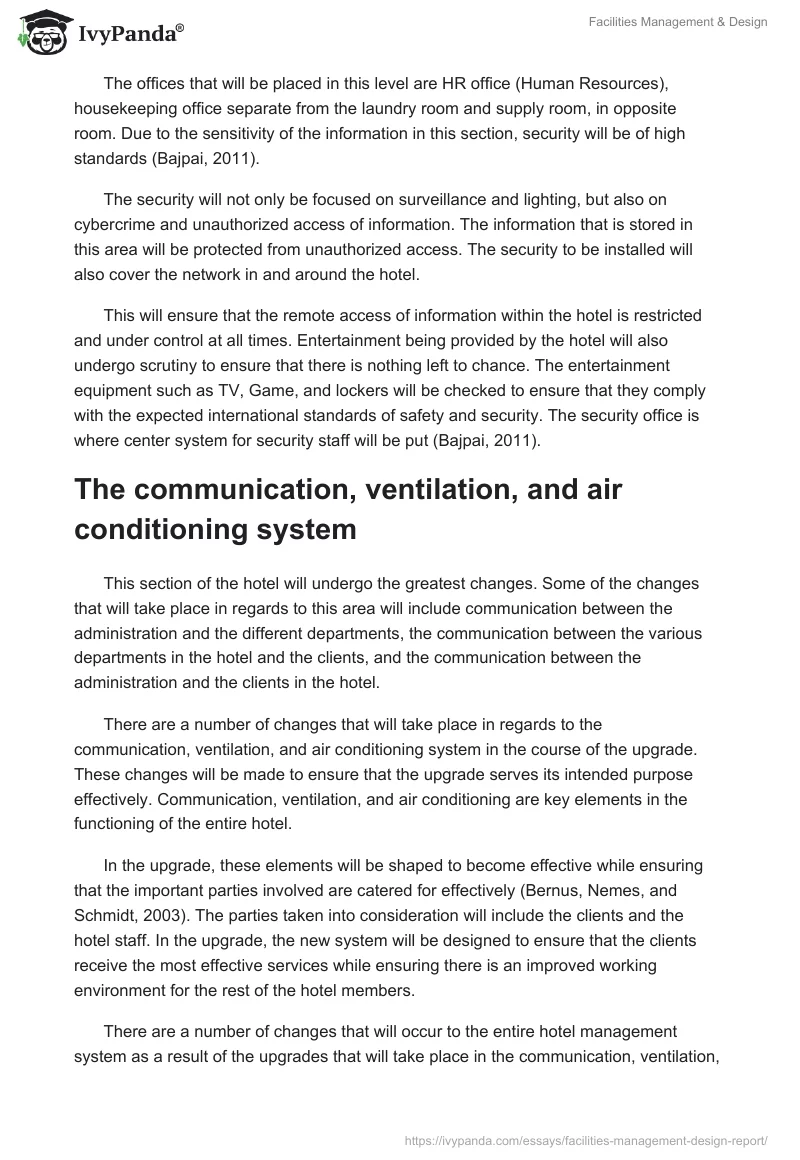 IvyPanda®

Facilities Management & Design

The offices that will be placed in this level are HR office (Human Resources), housekeeping office separate from the laundry room and supply room, in opposite room. Due to the sensitivity of the information in this section, security will be of high standards (Bajpai, 2011).

The security will not only be focused on surveillance and lighting, but also on cybercrime and unauthorized access of information. The information that is stored in this area will be protected from unauthorized access. The security to be installed will also cover the network in and around the hotel.

This will ensure that the remote access of information within the hotel is restricted and under control at all times. Entertainment being provided by the hotel will also undergo scrutiny to ensure that there is nothing left to chance. The entertainment equipment such as TV, Game, and lockers will be checked to ensure that they comply with the expected international standards of safety and security. The security office is where center system for security staff will be put (Bajpai, 2011).

The communication, ventilation, and air conditioning system

This section of the hotel will undergo the greatest changes. Some of the changes that will take place in regards to this area will include communication between the administration and the different departments, the communication between the various departments in the hotel and the clients, and the communication between the administration and the clients in the hotel.

There are a number of changes that will take place in regards to the communication, ventilation, and air conditioning system in the course of the upgrade. These changes will be made to ensure that the upgrade serves its intended purpose effectively. Communication, ventilation, and air conditioning are key elements in the functioning of the entire hotel.

In the upgrade, these elements will be shaped to become effective while ensuring that the important parties involved are catered for effectively (Bernus, Nemes, and Schmidt, 2003). The parties taken into consideration will include the clients and the hotel staff. In the upgrade, the new system will be designed to ensure that the clients receive the most effective services while ensuring there is an improved working environment for the rest of the hotel members.

There are a number of changes that will occur to the entire hotel management system as a result of the upgrades that will take place in the communication, ventilation,

https://ivypanda.com/essays/facilities-management-design-report/